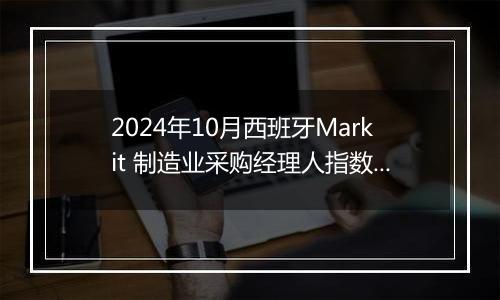 2024年10月西班牙Markit 制造业采购经理人指数...